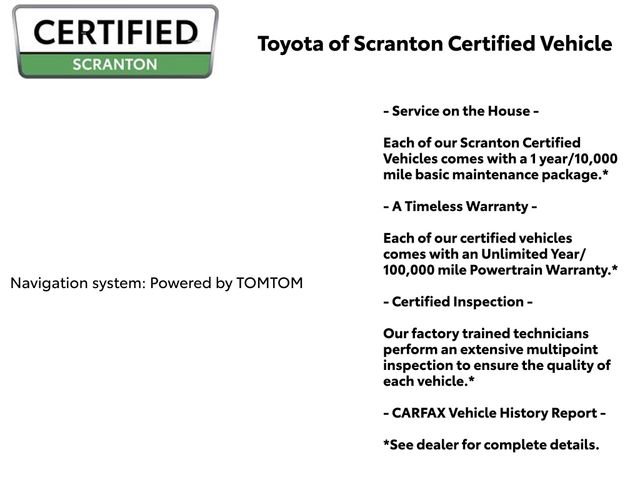 CERTIFIED
SCRANTON

Toyota of Scranton Certified Vehicle

Navigation system: Powered by TOMTOM

- Service on the House -

Each of our Scranton Certified Vehicles comes with a 1 year/10,000 mile basic maintenance package.*

- A Timeless Warranty -

Each of our certified vehicles comes with an Unlimited Year/ 100,000 mile Powertrain Warranty.*

- Certified Inspection -

Our factory trained technicians perform an extensive multipoint inspection to ensure the quality of each vehicle.*

- CARFAX Vehicle History Report -

*See dealer for complete details.